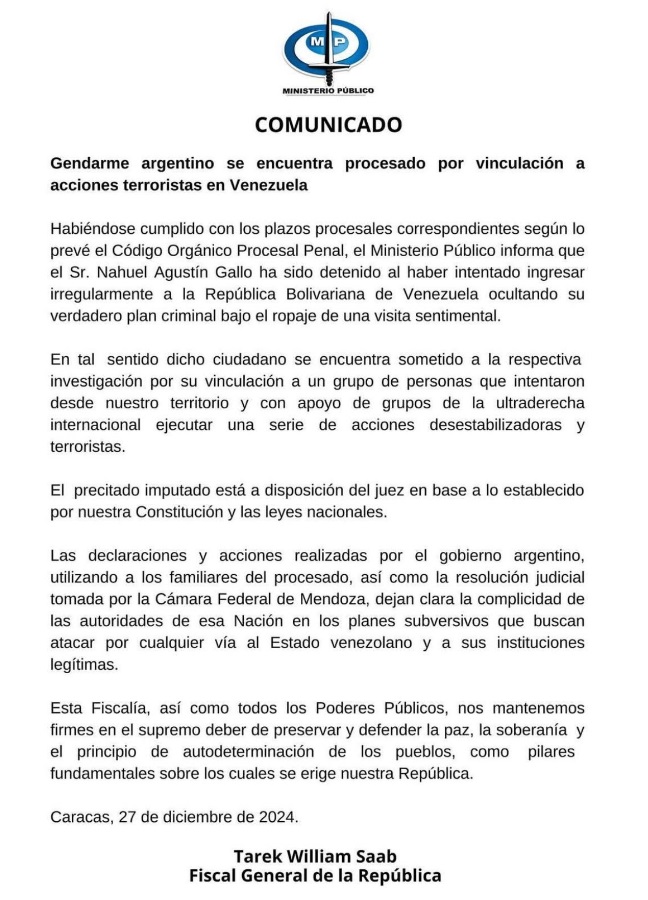 MP

MINISTERIO PÚBLICO

COMUNICADO

Gendarme argentino se encuentra procesado por vinculación a acciones terroristas en Venezuela

Habiéndose cumplido con los plazos procesales correspondientes según lo prevé el Código Orgánico Procesal Penal, el Ministerio Público informa que el Sr. Nahuel Agustín Gallo ha sido detenido al haber intentado ingresar irregularmente a la República Bolivariana de Venezuela ocultando su verdadero plan criminal bajo el ropaje de una visita sentimental.

En tal sentido dicho ciudadano se encuentra sometido a la respectiva investigación por su vinculación a un grupo de personas que intentaron desde nuestro territorio y con apoyo de grupos de la ultraderecha internacional ejecutar una serie de acciones desestabilizadoras y terroristas.

El precitado imputado está a disposición del juez en base a lo establecido por nuestra Constitución y las leyes nacionales.

Las declaraciones y acciones realizadas por el gobierno argentino, utilizando a los familiares del procesado, así como la resolución judicial tomada por la Cámara Federal de Mendoza, dejan clara la complicidad de las autoridades de esa Nación en los planes subversivos que buscan atacar por cualquier vía al Estado venezolano y a sus instituciones legítimas.

Esta Fiscalía, así como todos los Poderes Públicos, nos mantenemos firmes en el supremo deber de preservar y defender la paz, la soberanía y el principio de autodeterminación de los pueblos, como pilares fundamentales sobre los cuales se erige nuestra República.

Caracas, 27 de diciembre de 2024.

Tarek William Saab
Fiscal General de la República